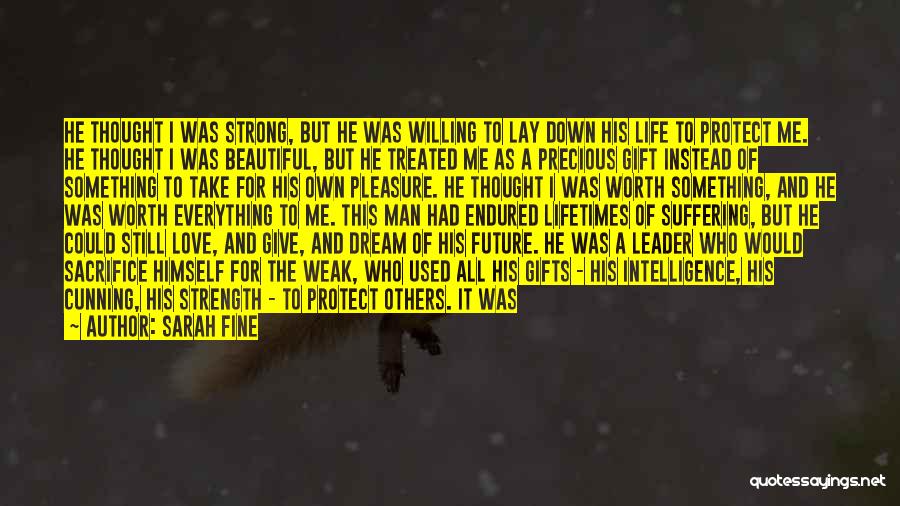 HE THOUGHT I WAS STRONG, BUT HE WAS WILLING TO LAY DOWN HIS LIFE TO PROTECT ME. HE THOUGHT I WAS BEAUTIFUL, BUT HE TREATED ME AS A PRECIOUS GIFT INSTEAD OF SOMETHING TO TAKE FOR HIS OWN PLEASURE. HE THOUGHT I WAS WORTH SOMETHING, AND HE WAS WORTH EVERYTHING TO ME. THIS MAN HAD ENDURED LIFETIMES OF SUFFERING, BUT HE COULD STILL LOVE, AND GIVE, AND DREAM OF HIS FUTURE. HE WAS A LEADER WHO WOULD SACRIFICE HIMSELF FOR THE WEAK, WHO USED ALL HIS GIFTS - HIS INTELLIGENCE, HIS CUNNING, HIS STRENGTH - TO PROTECT OTHERS. IT WAS

- AUTHOR: SARAH FINE

quotessayings.net